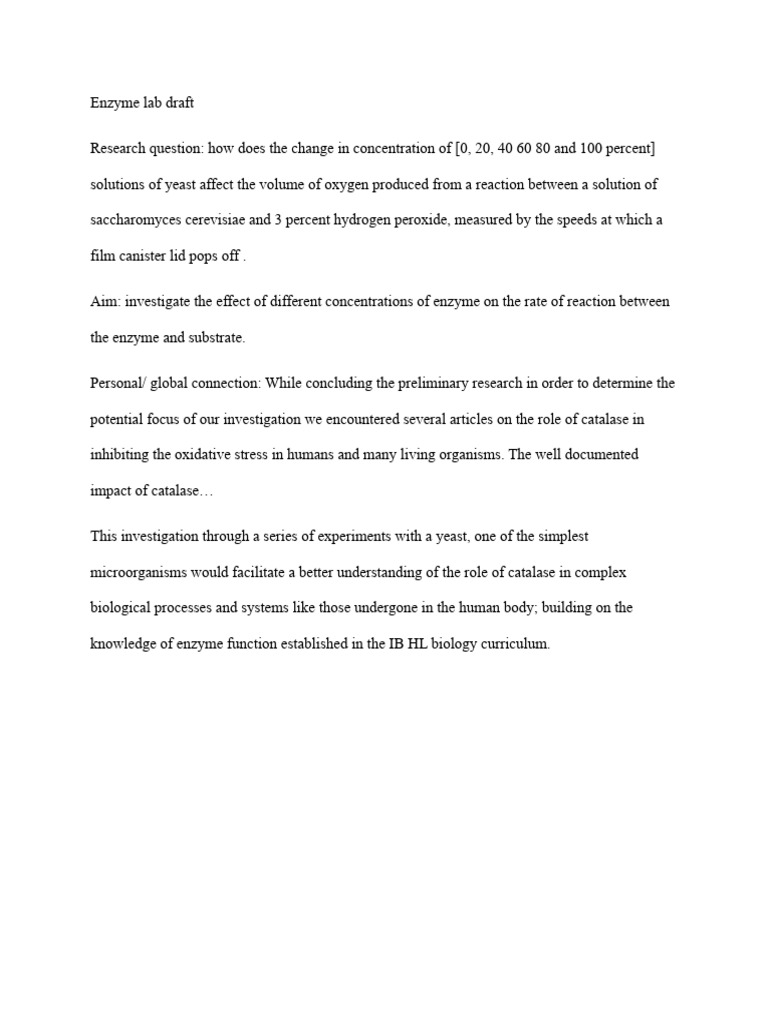 Enzyme lab draft

Research question: how does the change in concentration of [0, 20, 40 60 80 and 100 percent] solutions of yeast affect the volume of oxygen produced from a reaction between a solution of saccharomyces cerevisiae and 3 percent hydrogen peroxide, measured by the speeds at which a film canister lid pops off .

Aim: investigate the effect of different concentrations of enzyme on the rate of reaction between the enzyme and substrate.

Personal/ global connection: While concluding the preliminary research in order to determine the potential focus of our investigation we encountered several articles on the role of catalase in inhibiting the oxidative stress in humans and many living organisms. The well documented impact of catalase…

This investigation through a series of experiments with a yeast, one of the simplest microorganisms would facilitate a better understanding of the role of catalase in complex biological processes and systems like those undergone in the human body; building on the knowledge of enzyme function established in the IB HL biology curriculum.